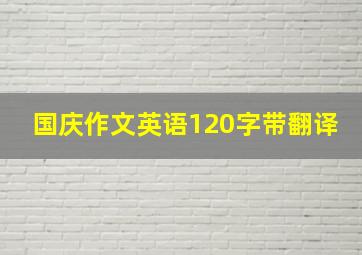 国庆作文英语120字带翻译